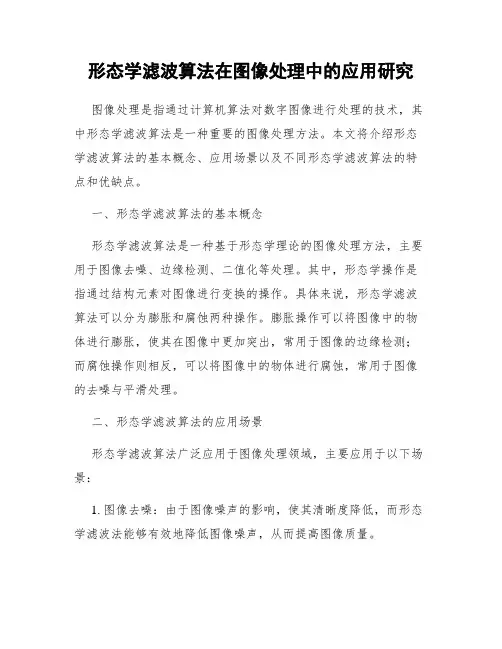 形态学滤波算法在图像处理中的应用研究

图像处理是指通过计算机算法对数字图像进行处理的技术，其中形态学滤波算法是一种重要的图像处理方法。本文将介绍形态学滤波算法的基本概念、应用场景以及不同形态学滤波算法的特点和优缺点。

一、形态学滤波算法的基本概念

形态学滤波算法是一种基于形态学理论的图像处理方法，主要用于图像去噪、边缘检测、二值化等处理。其中，形态学操作是指通过结构元素对图像进行变换的操作。具体来说，形态学滤波算法可以分为膨胀和腐蚀两种操作。膨胀操作可以将图像中的物体进行膨胀，使其在图像中更加突出，常用于图像的边缘检测；而腐蚀操作则相反，可以将图像中的物体进行腐蚀，常用于图像的去噪与平滑处理。

二、形态学滤波算法的应用场景

形态学滤波算法广泛应用于图像处理领域，主要应用于以下场景：

1. 图像去噪：由于图像噪声的影响，使其清晰度降低，而形态学滤波法能够有效地降低图像噪声，从而提高图像质量。